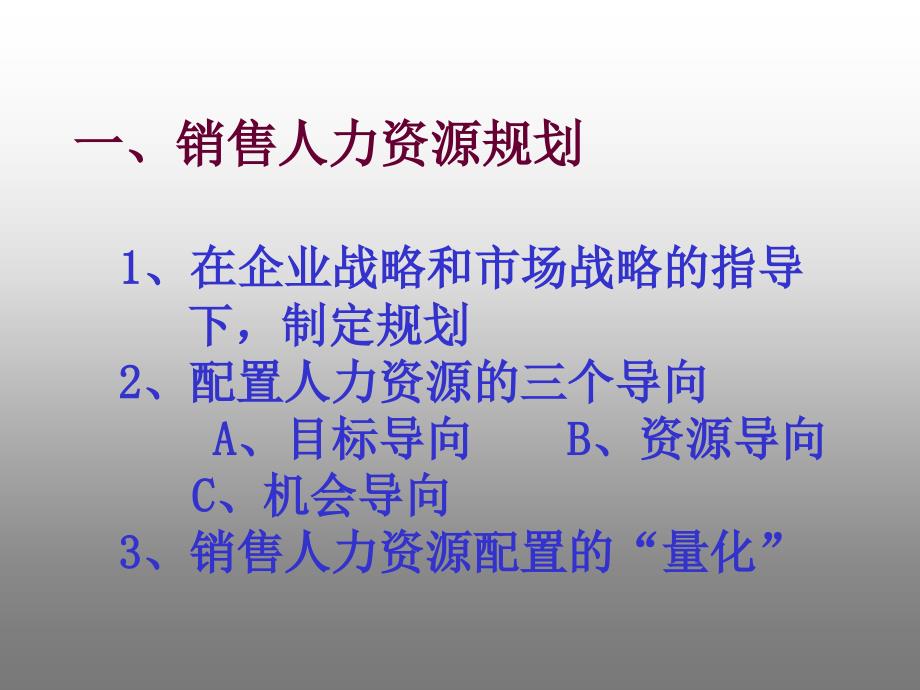 一、销售人力资源规划

1、在企业战略和市场战略的指导下，制定规划
2、配置人力资源的三个导向
A、目标导向　　B、资源导向
C、机会导向
3、销售人力资源配置的“量化”